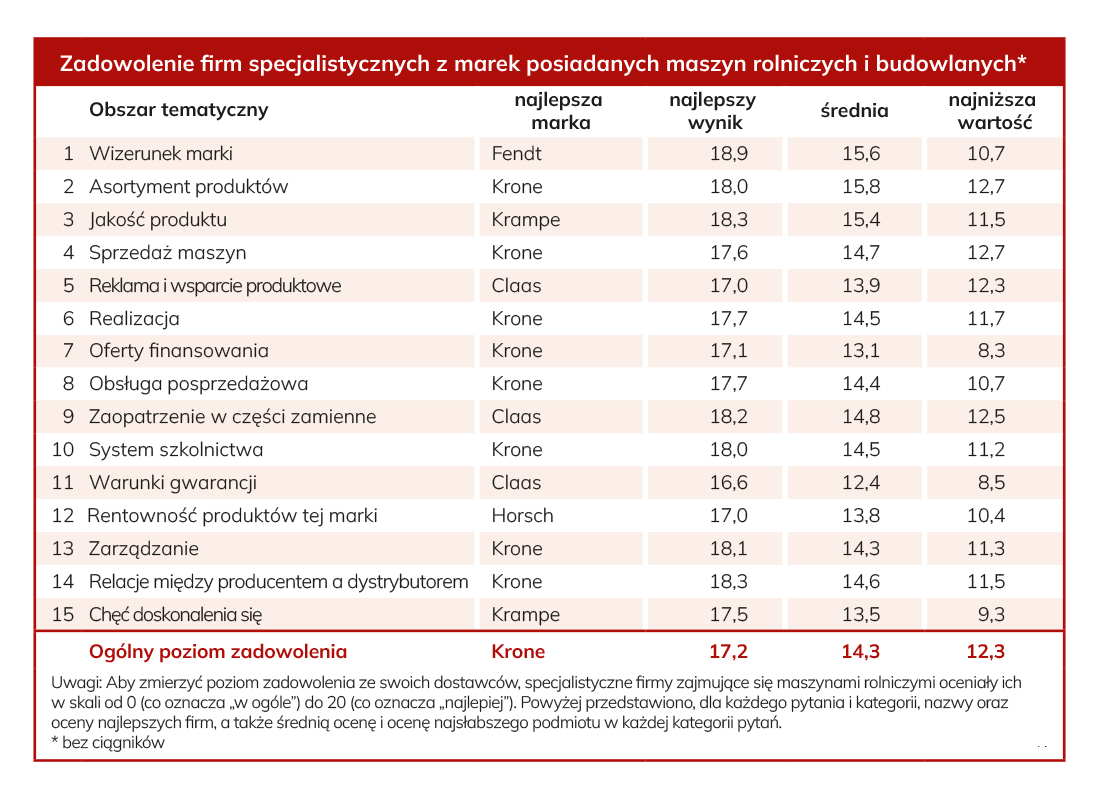 Zadowolenie firm specjalistycznych z marek posiadanych maszyn rolniczych i budowlanych*

| | Obszar tematyczny | najlepsza marka | najlepszy wynik | średnia | najniższa wartość |
|---|---|---|---|---|---|
| 1 | Wizerunek marki | Fendt | 18,9 | 15,6 | 10,7 |
| 2 | Asortyment produktów | Krone | 18,0 | 15,8 | 12,7 |
| 3 | Jakość produktu | Krampe | 18,3 | 15,4 | 11,5 |
| 4 | Sprzedaż maszyn | Krone | 17,6 | 14,7 | 12,7 |
| 5 | Reklama i wsparcie produktowe | Claas | 17,0 | 13,9 | 12,3 |
| 6 | Realizacja | Krone | 17,7 | 14,5 | 11,7 |
| 7 | Oferty finansowania | Krone | 17,1 | 13,1 | 8,3 |
| 8 | Obsługa posprzedażowa | Krone | 17,7 | 14,4 | 10,7 |
| 9 | Zaopatrzenie w części zamienne | Claas | 18,2 | 14,8 | 12,5 |
| 10 | System szkolnictwa | Krone | 18,0 | 14,5 | 11,2 |
| 11 | Warunki gwarancji | Claas | 16,6 | 12,4 | 8,5 |
| 12 | Rentowność produktów tej marki | Horsch | 17,0 | 13,8 | 10,4 |
| 13 | Zarządzanie | Krone | 18,1 | 14,3 | 11,3 |
| 14 | Relacje między producentem a dystrybutorem | Krone | 18,3 | 14,6 | 11,5 |
| 15 | Chęć doskonalenia się | Krampe | 17,5 | 13,5 | 9,3 |
| | Ogólny poziom zadowolenia | Krone | 17,2 | 14,3 | 12,3 |

Uwagi: Aby zmierzyć poziom zadowolenia ze swoich dostawców, specjalistyczne firmy zajmujące się maszynami rolniczymi oceniały ich w skali od 0 (co oznacza „w ogóle") do 20 (co oznacza „najlepiej"). Powyżej przedstawiono, dla każdego pytania i kategorii, nazwy oraz oceny najlepszych firm, a także średnią ocenę i ocenę najsłabszego podmiotu w każdej kategorii pytań.
* bez ciągników